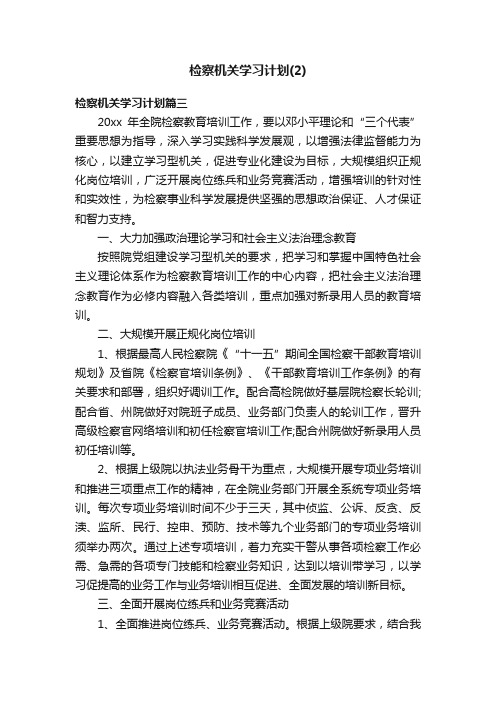 检察机关学习计划(2)

检察机关学习计划篇三

20xx 年全院检察教育培训工作，要以邓小平理论和“三个代表”重要思想为指导，深入学习实践科学发展观，以增强法律监督能力为核心，以建立学习型机关，促进专业化建设为目标，大规模组织正规化岗位培训，广泛开展岗位练兵和业务竞赛活动，增强培训的针对性和实效性，为检察事业科学发展提供坚强的思想政治保证、人才保证和智力支持。

一、大力加强政治理论学习和社会主义法治理念教育

按照院党组建设学习型机关的要求，把学习和掌握中国特色社会主义理论体系作为检察教育培训工作的中心内容，把社会主义法治理念教育作为必修内容融入各类培训，重点加强对新录用人员的教育培训。

二、大规模开展正规化岗位培训

1、根据最高人民检察院《“十一五”期间全国检察干部教育培训规划》及省院《检察官培训条例》、《干部教育培训工作条例》的有关要求和部署，组织好调训工作。配合高检院做好基层院检察长轮训;配合省、州院做好对院班子成员、业务部门负责人的轮训工作，晋升高级检察官网络培训和初任检察官培训工作;配合州院做好新录用人员初任培训等。

2、根据上级院以执法业务骨干为重点，大规模开展专项业务培训和推进三项重点工作的精神，在全院业务部门开展全系统专项业务培训。每次专项业务培训时间不少于三天，其中侦监、公诉、反贪、反渎、监所、民行、控申、预防、技术等九个业务部门的专项业务培训须举办两次。通过上述专项培训，着力充实干警从事各项检察工作必需、急需的各项专门技能和检察业务知识，达到以培训带学习，以学习促提高的业务工作与业务培训相互促进、全面发展的培训新目标。

三、全面开展岗位练兵和业务竞赛活动

1、全面推进岗位练兵、业务竞赛活动。根据上级院要求，结合我